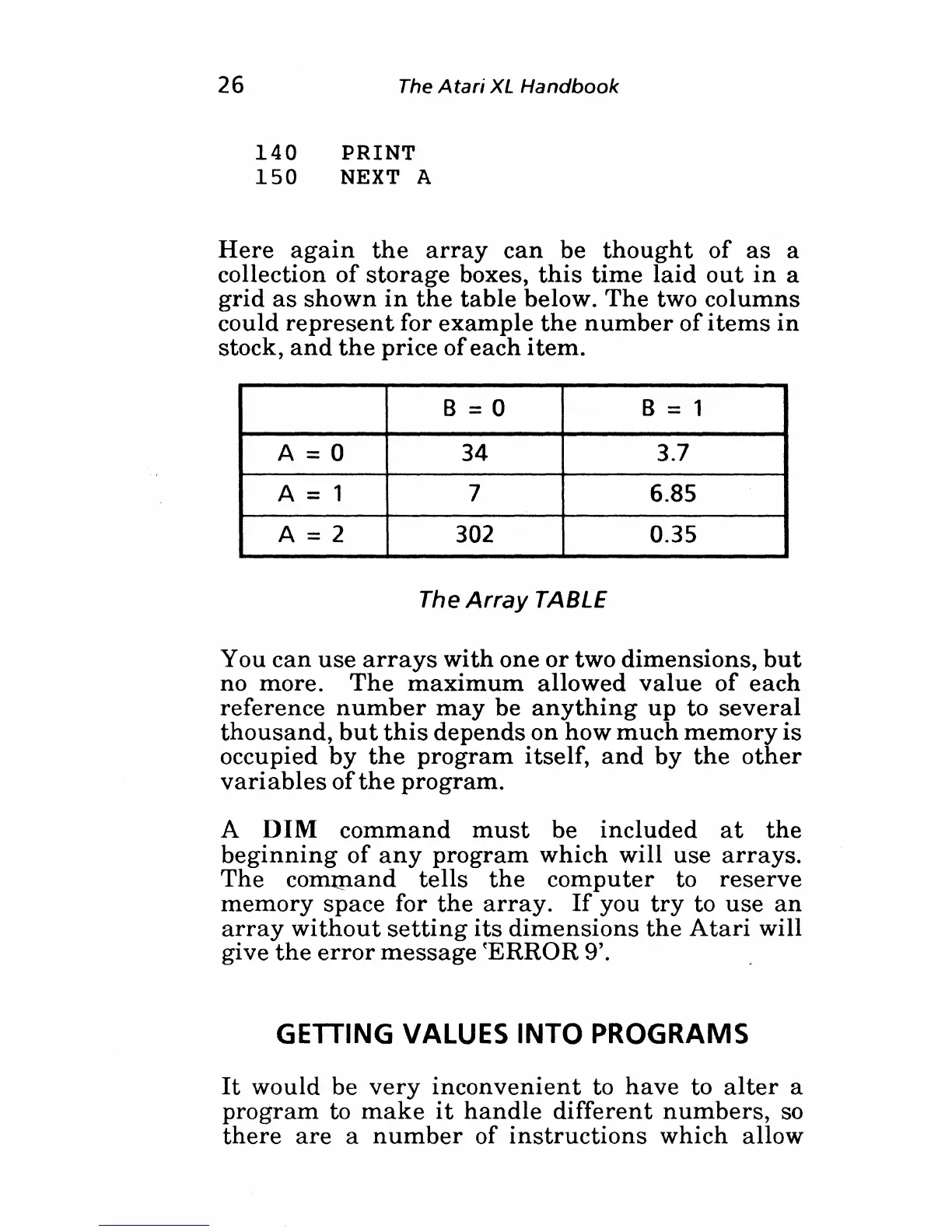 26 The Atari XL Handbook

140 PRINT
150 NEXT A

Here again the array can be thought of as a collection of storage boxes, this time laid out in a grid as shown in the table below. The two columns could represent for example the number of items in stock, and the price of each item.

| | B = 0 | B = 1 |
|---|---|---|
| A = 0 | 34 | 3.7 |
| A = 1 | 7 | 6.85 |
| A = 2 | 302 | 0.35 |

The Array TABLE

You can use arrays with one or two dimensions, but no more. The maximum allowed value of each reference number may be anything up to several thousand, but this depends on how much memory is occupied by the program itself, and by the other variables of the program.

A DIM command must be included at the beginning of any program which will use arrays. The command tells the computer to reserve memory space for the array. If you try to use an array without setting its dimensions the Atari will give the error message 'ERROR 9'.

GETTING VALUES INTO PROGRAMS

It would be very inconvenient to have to alter a program to make it handle different numbers, so there are a number of instructions which allow